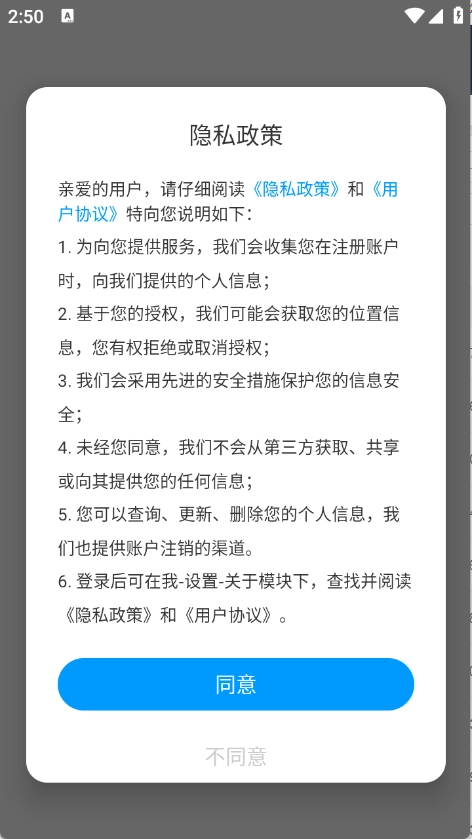 2:50

隐私政策

亲爱的用户，请仔细阅读《隐私政策》和《用户协议》特向您说明如下：

1. 为向您提供服务，我们会收集您在注册账户时，向我们提供的个人信息；

2. 基于您的授权，我们可能会获取您的位置信息，您有权拒绝或取消授权；

3. 我们会采用先进的安全措施保护您的信息安全；

4. 未经您同意，我们不会从第三方获取、共享或向其提供您的任何信息；

5. 您可以查询、更新、删除您的个人信息，我们也提供账户注销的渠道。

6. 登录后可在我-设置-关于模块下，查找并阅读《隐私政策》和《用户协议》。

同意

不同意